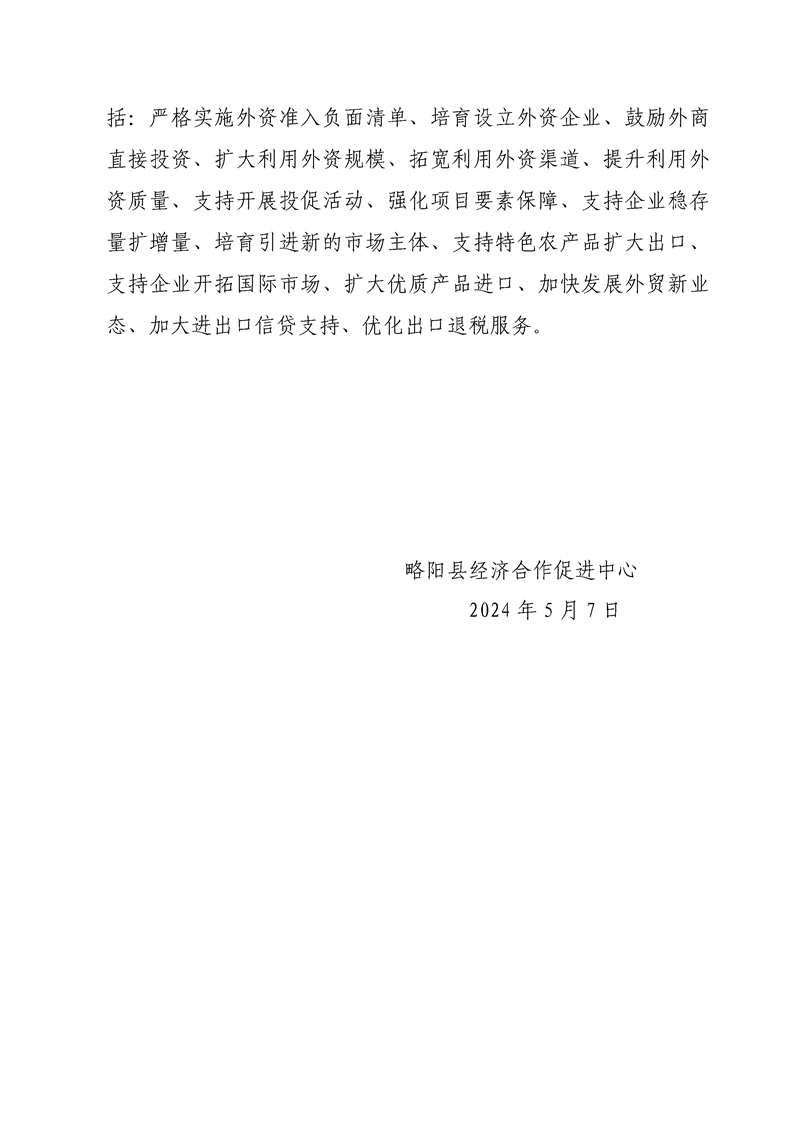 括：严格实施外资准入负面清单、培育设立外资企业、鼓励外商直接投资、扩大利用外资规模、拓宽利用外资渠道、提升利用外资质量、支持开展投促活动、强化项目要素保障、支持企业稳存量扩增量、培育引进新的市场主体、支持特色农产品扩大出口、支持企业开拓国际市场、扩大优质产品进口、加快发展外贸新业态、加大进出口信贷支持、优化出口退税服务。

略阳县经济合作促进中心
2024 年 5 月 7 日